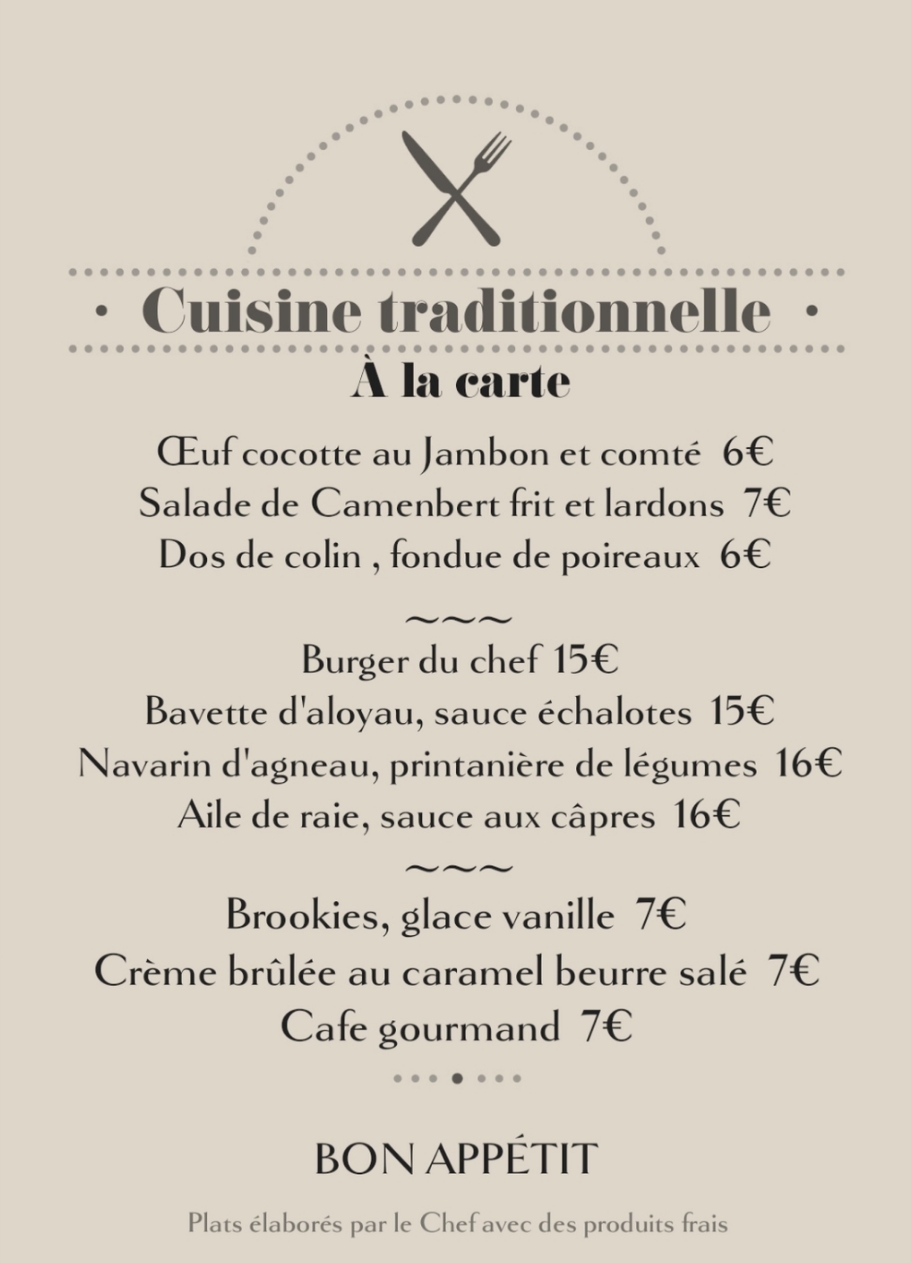 • Cuisine traditionnelle •

À la carte

Œuf cocotte au Jambon et comté 6€
Salade de Camenbert frit et lardons 7€
Dos de colin , fondue de poireaux 6€

~~~

Burger du chef 15€
Bavette d'aloyau, sauce échalotes 15€
Navarin d'agneau, printanière de légumes 16€
Aile de raie, sauce aux câpres 16€

~~~

Brookies, glace vanille 7€
Crème brûlée au caramel beurre salé 7€
Cafe gourmand 7€

BON APPÉTIT

Plats élaborés par le Chef avec des produits frais